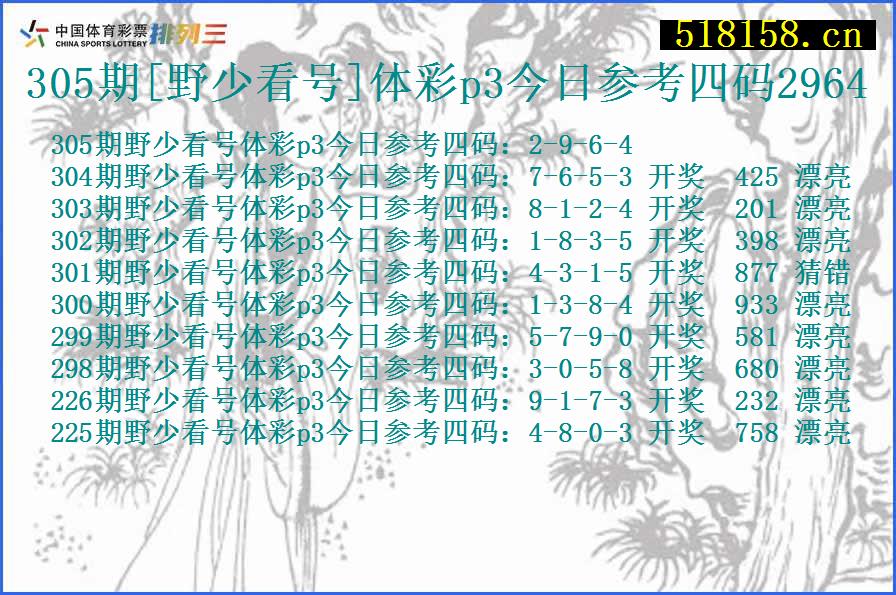 中国体育彩票 CHINA SPORTS LOTTERY 排列三

518158.cn

305期[野少看号]体彩p3今日参考四码2964

305期野少看号体彩p3今日参考四码：2-9-6-4
304期野少看号体彩p3今日参考四码：7-6-5-3 开奖 425 漂亮
303期野少看号体彩p3今日参考四码：8-1-2-4 开奖 201 漂亮
302期野少看号体彩p3今日参考四码：1-8-3-5 开奖 398 漂亮
301期野少看号体彩p3今日参考四码：4-3-1-5 开奖 877 猜错
300期野少看号体彩p3今日参考四码：1-3-8-4 开奖 933 漂亮
299期野少看号体彩p3今日参考四码：5-7-9-0 开奖 581 漂亮
298期野少看号体彩p3今日参考四码：3-0-5-8 开奖 680 漂亮
226期野少看号体彩p3今日参考四码：9-1-7-3 开奖 232 漂亮
225期野少看号体彩p3今日参考四码：4-8-0-3 开奖 758 漂亮